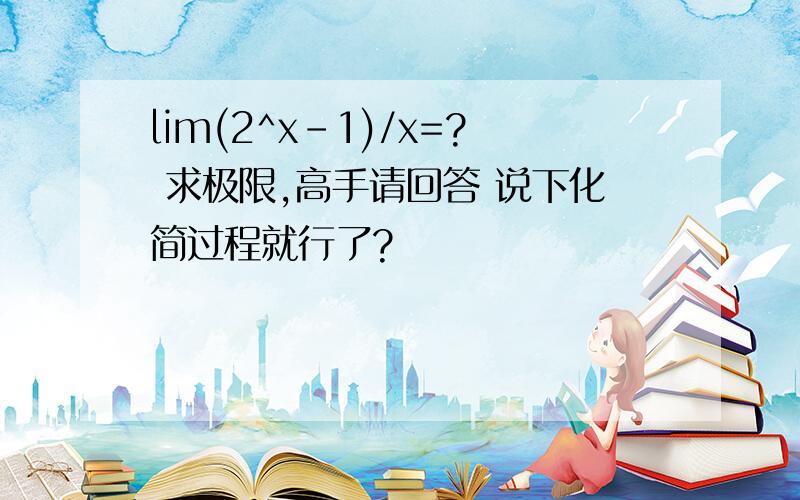 lim(2^x-1)/x=? 求极限,高手请回答 说下化简过程就行了?